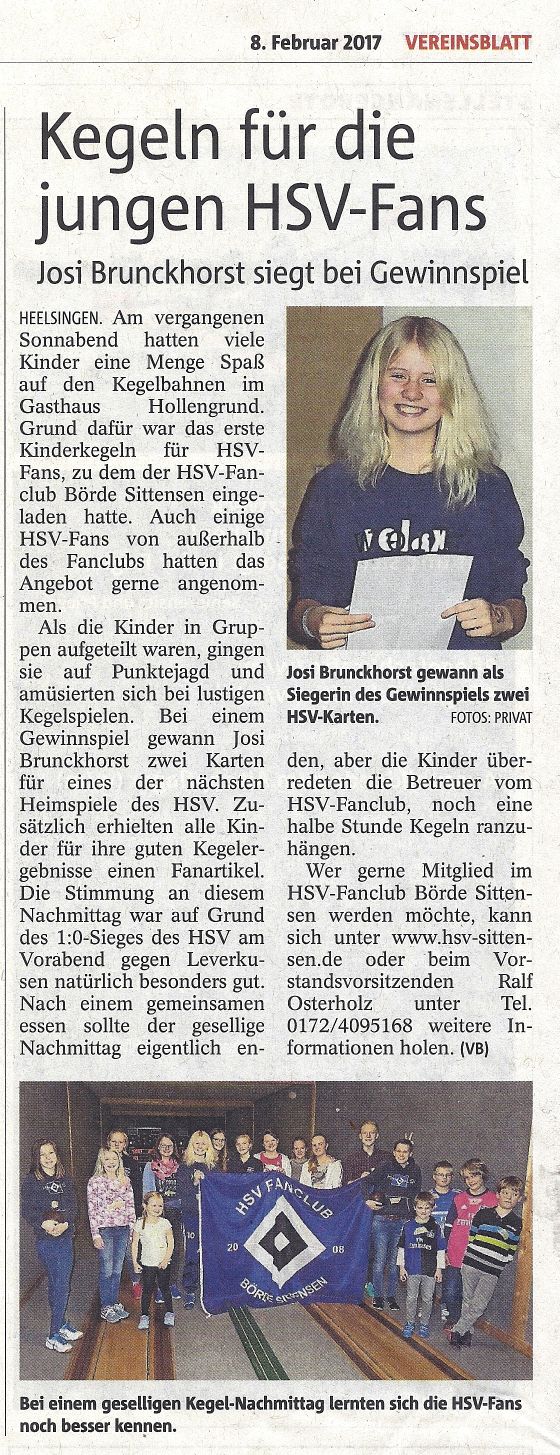 8. Februar 2017 VEREINSBLATT

Kegeln für die jungen HSV-Fans

Josi Brunckhorst siegt bei Gewinnspiel

HEELSINGEN. Am vergangenen Sonnabend hatten viele Kinder eine Menge Spaß auf den Kegelbahnen im Gasthaus Hollengrund. Grund dafür war das erste Kinderkegeln für HSV-Fans, zu dem der HSV-Fanclub Börde Sittensen eingeladen hatte. Auch einige HSV-Fans von außerhalb des Fanclubs hatten das Angebot gerne angenommen.

Als die Kinder in Gruppen aufgeteilt waren, gingen sie auf Punktejagd und amüsierten sich bei lustigen Kegelspielen. Bei einem Gewinnspiel gewann Josi Brunckhorst zwei Karten für eines der nächsten Heimspiele des HSV. Zusätzlich erhielten alle Kinder für ihre guten Kegelergebnisse einen Fanartikel. Die Stimmung an diesem Nachmittag war auf Grund des 1:0-Sieges des HSV am Vorabend gegen Leverkusen natürlich besonders gut. Nach einem gemeinsamen essen sollte der gesellige Nachmittag eigentlich enden, aber die Kinder überredeten die Betreuer vom HSV-Fanclub, noch eine halbe Stunde Kegeln ranzuhängen.

Wer gerne Mitglied im HSV-Fanclub Börde Sittensen werden möchte, kann sich unter www.hsv-sittensen.de oder beim Vorstandsvorsitzenden Ralf Osterholz unter Tel. 0172/4095168 weitere Informationen holen. (VB)

Josi Brunckhorst gewann als Siegerin des Gewinnspiels zwei HSV-Karten. FOTOS: PRIVAT

HSV FANCLUB 20 08 BÖRDE SITTENSEN

Bei einem geselligen Kegel-Nachmittag lernten sich die HSV-Fans noch besser kennen.